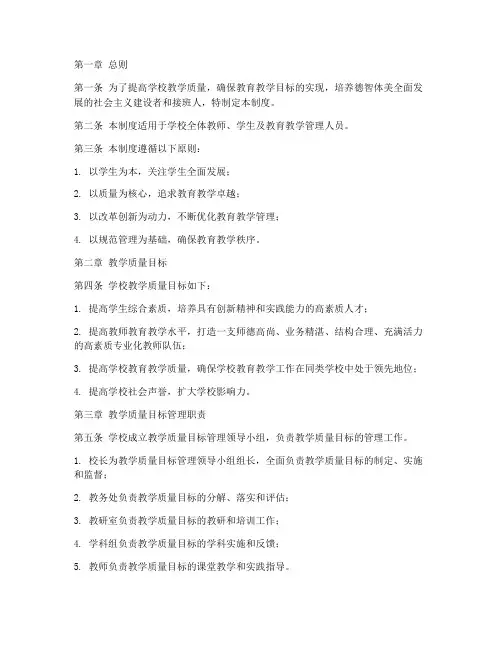 第一章 总则

第一条 为了提高学校教学质量，确保教育教学目标的实现，培养德智体美全面发展的社会主义建设者和接班人，特制定本制度。

第二条 本制度适用于学校全体教师、学生及教育教学管理人员。

第三条 本制度遵循以下原则：

1. 以学生为本，关注学生全面发展；

2. 以质量为核心，追求教育教学卓越；

3. 以改革创新为动力，不断优化教育教学管理；

4. 以规范管理为基础，确保教育教学秩序。

第二章 教学质量目标

第四条 学校教学质量目标如下：

1. 提高学生综合素质，培养具有创新精神和实践能力的高素质人才；

2. 提高教师教育教学水平，打造一支师德高尚、业务精湛、结构合理、充满活力的高素质专业化教师队伍；

3. 提高学校教育教学质量，确保学校教育教学工作在同类学校中处于领先地位；

4. 提高学校社会声誉，扩大学校影响力。

第三章 教学质量目标管理职责

第五条 学校成立教学质量目标管理领导小组，负责教学质量目标的管理工作。

1. 校长为教学质量目标管理领导小组组长，全面负责教学质量目标的制定、实施和监督；

2. 教务处负责教学质量目标的分解、落实和评估；

3. 教研室负责教学质量目标的教研和培训工作；

4. 学科组负责教学质量目标的学科实施和反馈；

5. 教师负责教学质量目标的课堂教学和实践指导。